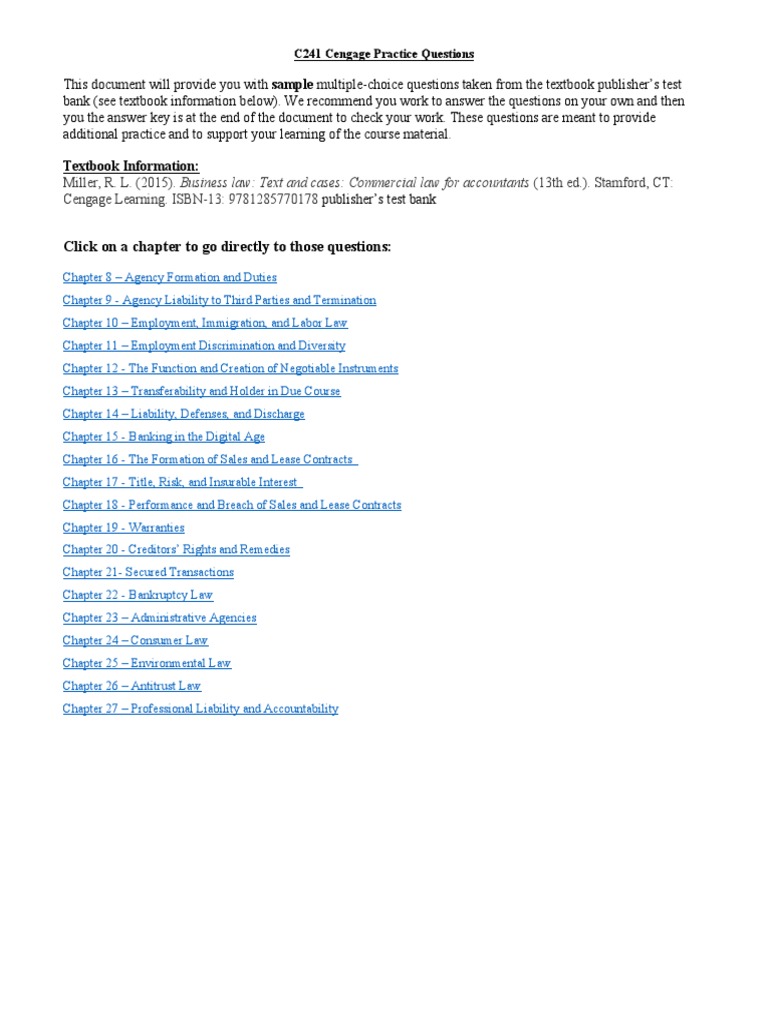 C241 Cengage Practice Questions

This document will provide you with sample multiple-choice questions taken from the textbook publisher's test bank (see textbook information below). We recommend you work to answer the questions on your own and then you the answer key is at the end of the document to check your work. These questions are meant to provide additional practice and to support your learning of the course material.

Textbook Information:
Miller, R. L. (2015). Business law: Text and cases: Commercial law for accountants (13th ed.). Stamford, CT: Cengage Learning. ISBN-13: 9781285770178 publisher's test bank

Click on a chapter to go directly to those questions:

Chapter 8 – Agency Formation and Duties
Chapter 9 - Agency Liability to Third Parties and Termination
Chapter 10 – Employment, Immigration, and Labor Law
Chapter 11 – Employment Discrimination and Diversity
Chapter 12 - The Function and Creation of Negotiable Instruments
Chapter 13 – Transferability and Holder in Due Course
Chapter 14 – Liability, Defenses, and Discharge
Chapter 15 - Banking in the Digital Age
Chapter 16 - The Formation of Sales and Lease Contracts
Chapter 17 - Title, Risk, and Insurable Interest
Chapter 18 - Performance and Breach of Sales and Lease Contracts
Chapter 19 - Warranties
Chapter 20 - Creditors' Rights and Remedies
Chapter 21- Secured Transactions
Chapter 22 - Bankruptcy Law
Chapter 23 – Administrative Agencies
Chapter 24 – Consumer Law
Chapter 25 – Environmental Law
Chapter 26 – Antitrust Law
Chapter 27 – Professional Liability and Accountability